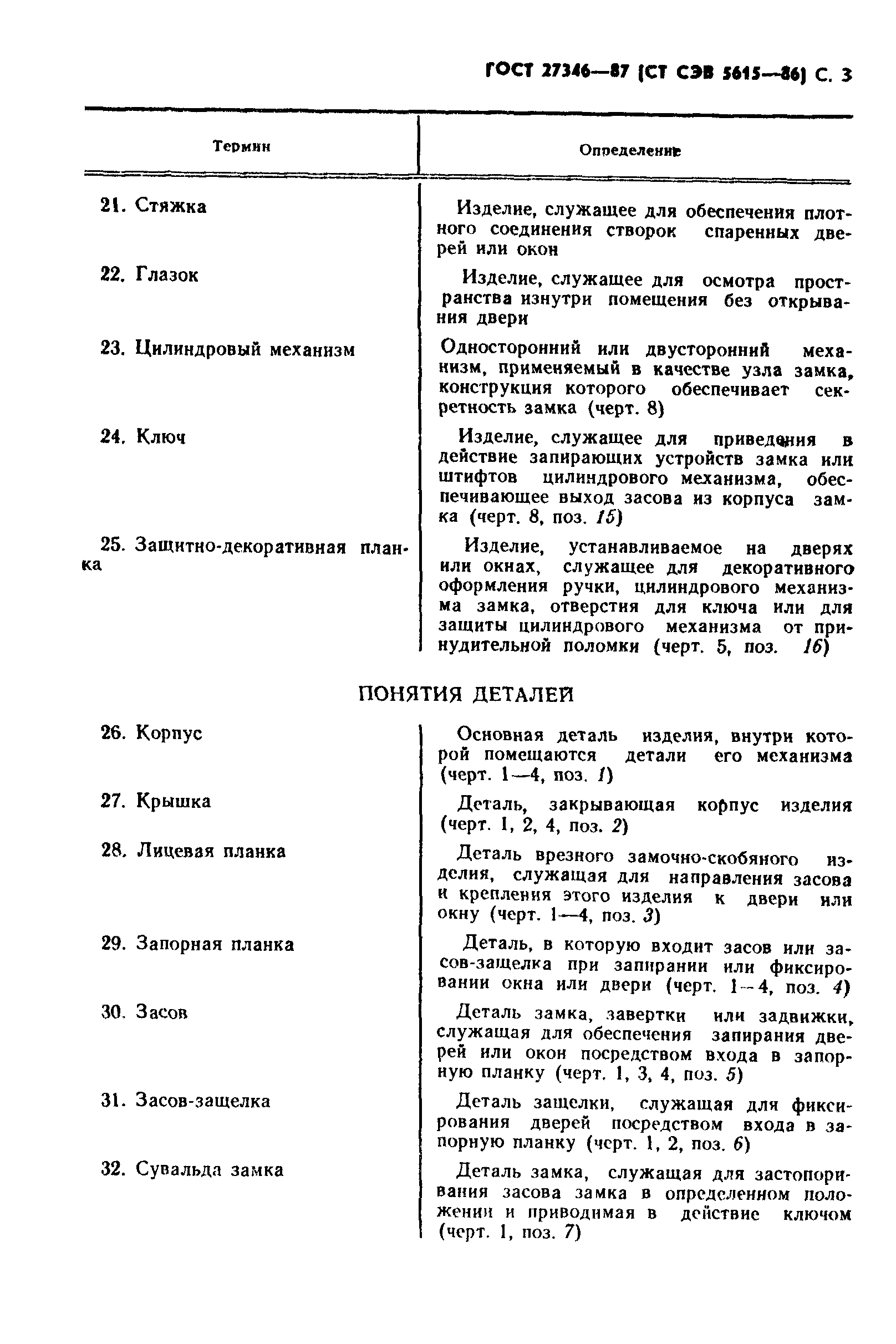 ГОСТ 27346—87 (СТ СЭВ 5615—86) С. 3

| Термин | Определение |
|---|---|
| 21. Стяжка | Изделие, служащее для обеспечения плотного соединения створок спаренных дверей или окон |
| 22. Глазок | Изделие, служащее для осмотра пространства изнутри помещения без открывания двери |
| 23. Цилиндровый механизм | Односторонний или двусторонний механизм, применяемый в качестве узла замка, конструкция которого обеспечивает секретность замка (черт. 8) |
| 24. Ключ | Изделие, служащее для приведения в действие запирающих устройств замка или штифтов цилиндрового механизма, обеспечивающее выход засова из корпуса замка (черт. 8, поз. 15) |
| 25. Защитно-декоративная планка | Изделие, устанавливаемое на дверях или окнах, служащее для декоративного оформления ручки, цилиндрового механизма замка, отверстия для ключа или для защиты цилиндрового механизма от принудительной поломки (черт. 5, поз. 16) |

ПОНЯТИЯ ДЕТАЛЕЙ

| | |
|---|---|
| 26. Корпус | Основная деталь изделия, внутри которой помещаются детали его механизма (черт. 1—4, поз. 1) |
| 27. Крышка | Деталь, закрывающая корпус изделия (черт. 1, 2, 4, поз. 2) |
| 28. Лицевая планка | Деталь врезного замочно-скобяного изделия, служащая для направления засова и крепления этого изделия к двери или окну (черт. 1—4, поз. 3) |
| 29. Запорная планка | Деталь, в которую входит засов или засов-защелка при запирании или фиксировании окна или двери (черт. 1—4, поз. 4) |
| 30. Засов | Деталь замка, завертки или задвижки, служащая для обеспечения запирания дверей или окон посредством входа в запорную планку (черт. 1, 3, 4, поз. 5) |
| 31. Засов-защелка | Деталь защелки, служащая для фиксирования дверей посредством входа в запорную планку (черт. 1, 2, поз. 6) |
| 32. Сувальда замка | Деталь замка, служащая для застопоривания засова замка в определенном положении и приводимая в действие ключом (черт. 1, поз. 7) |